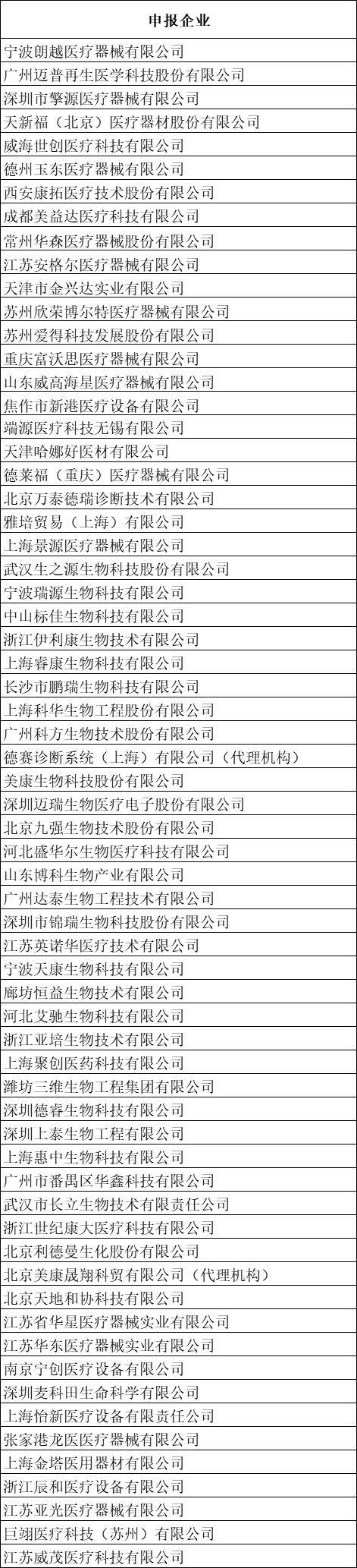 | 申报企业 |
|---|
| 宁波朗越医疗器械有限公司 |
| 广州迈普再生医学科技股份有限公司 |
| 深圳市擎源医疗器械有限公司 |
| 天新福（北京）医疗器材股份有限公司 |
| 威海世创医疗科技有限公司 |
| 德州玉东医疗器械有限公司 |
| 西安康拓医疗技术股份有限公司 |
| 成都美益达医疗科技有限公司 |
| 常州华森医疗器械股份有限公司 |
| 江苏安格尔医疗器械有限公司 |
| 天津市金兴达实业有限公司 |
| 苏州欣荣博尔特医疗器械有限公司 |
| 苏州爱得科技发展股份有限公司 |
| 重庆富沃思医疗器械有限公司 |
| 山东威高海星医疗器械有限公司 |
| 焦作市新港医疗设备有限公司 |
| 端源医疗科技无锡有限公司 |
| 天津哈娜好医材有限公司 |
| 德莱福（重庆）医疗器械有限公司 |
| 北京万泰德瑞诊断技术有限公司 |
| 雅培贸易（上海）有限公司 |
| 上海景源医疗器械有限公司 |
| 武汉生之源生物科技股份有限公司 |
| 宁波瑞源生物科技有限公司 |
| 中山标佳生物科技有限公司 |
| 浙江伊利康生物技术有限公司 |
| 上海睿康生物科技有限公司 |
| 长沙市鹏瑞生物科技有限公司 |
| 上海科华生物工程股份有限公司 |
| 广州科方生物技术股份有限公司 |
| 德赛诊断系统（上海）有限公司（代理机构） |
| 美康生物科技股份有限公司 |
| 深圳迈瑞生物医疗电子股份有限公司 |
| 北京九强生物技术股份有限公司 |
| 河北盛华尔生物医疗科技有限公司 |
| 山东博科生物产业有限公司 |
| 广州达泰生物工程技术有限公司 |
| 深圳市锦瑞生物科技股份有限公司 |
| 江苏英诺华医疗技术有限公司 |
| 宁波天康生物科技有限公司 |
| 廊坊恒益生物技术有限公司 |
| 河北艾驰生物科技有限公司 |
| 浙江亚培生物技术有限公司 |
| 上海聚创医药科技有限公司 |
| 潍坊三维生物工程集团有限公司 |
| 深圳德睿生物科技有限公司 |
| 深圳上泰生物工程有限公司 |
| 上海惠中生物科技有限公司 |
| 广州市番禺区华鑫科技有限公司 |
| 武汉市长立生物技术有限责任公司 |
| 浙江世纪康大医疗科技有限公司 |
| 北京利德曼生化股份有限公司 |
| 北京美康晟翔科贸有限公司（代理机构） |
| 北京天地和协科技有限公司 |
| 江苏省华星医疗器械实业有限公司 |
| 江苏华东医疗器械实业有限公司 |
| 南京宁创医疗设备有限公司 |
| 深圳麦科田生命科学有限公司 |
| 上海怡新医疗设备有限责任公司 |
| 张家港龙医医疗器械有限公司 |
| 上海金塔医用器材有限公司 |
| 浙江辰和医疗设备有限公司 |
| 江苏亚光医疗器械有限公司 |
| 巨翊医疗科技（苏州）有限公司 |
| 江苏威茂医疗科技有限公司 |